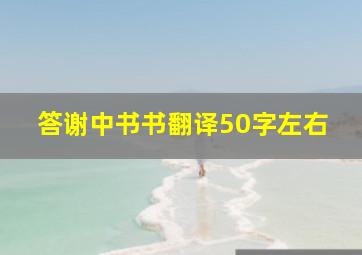 答谢中书书翻译50字左右